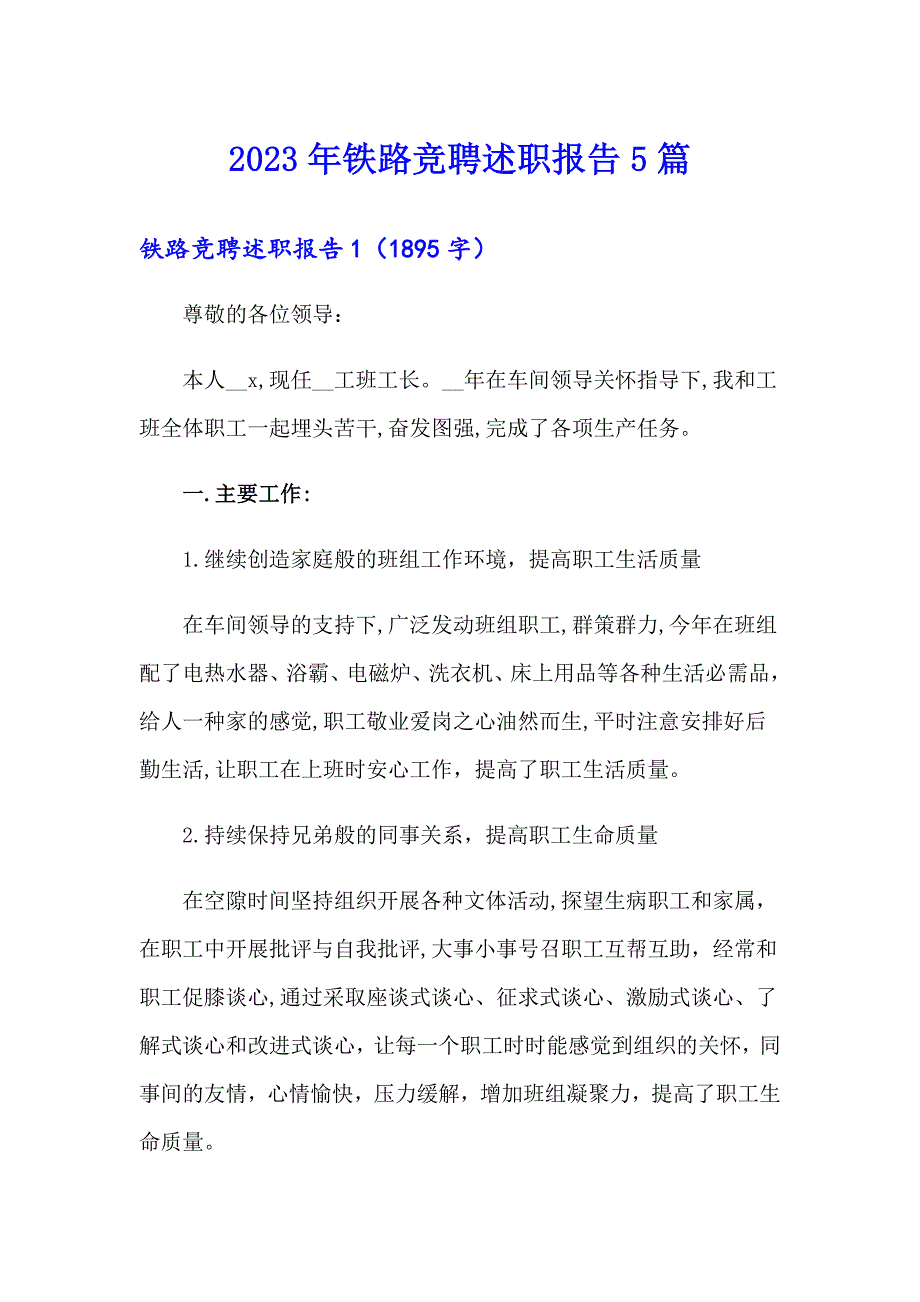 2023年铁路竞聘述职报告5篇

铁路竞聘述职报告1（1895字）

尊敬的各位领导：

本人__x,现任__工班工长。__年在车间领导关怀指导下,我和工班全体职工一起埋头苦干,奋发图强,完成了各项生产任务。

一.主要工作：

1.继续创造家庭般的班组工作环境，提高职工生活质量

在车间领导的支持下,广泛发动班组职工,群策群力,今年在班组配了电热水器、浴霸、电磁炉、洗衣机、床上用品等各种生活必需品，给人一种家的感觉,职工敬业爱岗之心油然而生,平时注意安排好后勤生活,让职工在上班时安心工作，提高了职工生活质量。

2.持续保持兄弟般的同事关系，提高职工生命质量

在空隙时间坚持组织开展各种文体活动,探望生病职工和家属，在职工中开展批评与自我批评,大事小事号召职工互帮互助，经常和职工促膝谈心,通过采取座谈式谈心、征求式谈心、激励式谈心、了解式谈心和改进式谈心，让每一个职工时时能感觉到组织的关怀，同事间的友情，心情愉快，压力缓解，增加班组凝聚力，提高了职工生命质量。